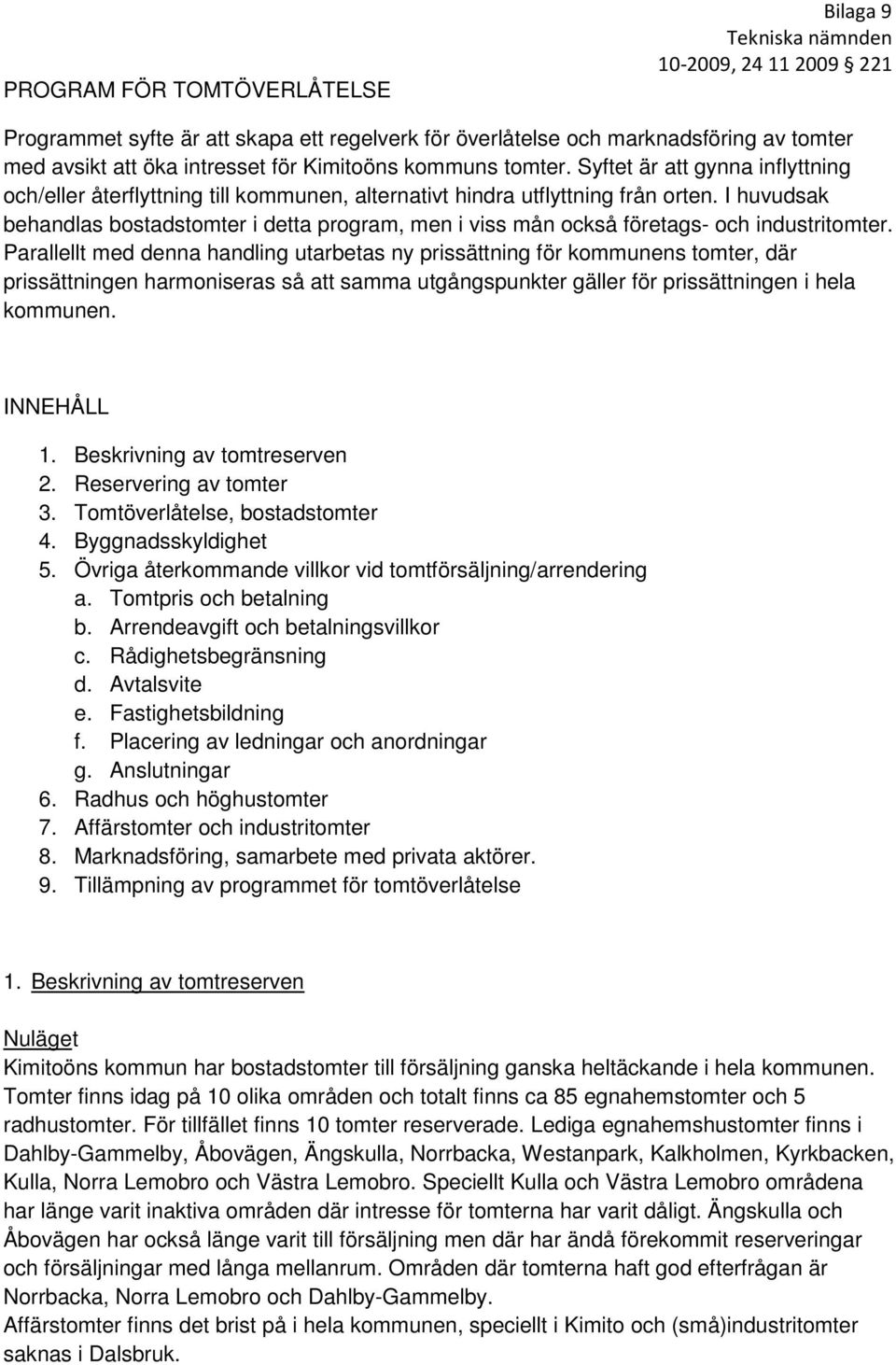 Bilaga 9
Tekniska nämnden
10-2009, 24 11 2009 § 221

PROGRAM FÖR TOMTÖVERLÅTELSE

Programmet syfte är att skapa ett regelverk för överlåtelse och marknadsföring av tomter med avsikt att öka intresset för Kimitoöns kommuns tomter. Syftet är att gynna inflyttning och/eller återflyttning till kommunen, alternativt hindra utflyttning från orten. I huvudsak behandlas bostadstomter i detta program, men i viss mån också företags- och industritomter. Parallellt med denna handling utarbetas ny prissättning för kommunens tomter, där prissättningen harmoniseras så att samma utgångspunkter gäller för prissättningen i hela kommunen.

INNEHÅLL

1. Beskrivning av tomtreserven
2. Reservering av tomter
3. Tomtöverlåtelse, bostadstomter
4. Byggnadsskyldighet
5. Övriga återkommande villkor vid tomtförsäljning/arrendering
a. Tomtpris och betalning
b. Arrendeavgift och betalningsvillkor
c. Rådighetsbegränsning
d. Avtalsvite
e. Fastighetsbildning
f. Placering av ledningar och anordningar
g. Anslutningar
6. Radhus och höghustomter
7. Affärstomter och industritomter
8. Marknadsföring, samarbete med privata aktörer.
9. Tillämpning av programmet för tomtöverlåtelse

1. Beskrivning av tomtreserven

Nuläget
Kimitoöns kommun har bostadstomter till försäljning ganska heltäckande i hela kommunen. Tomter finns idag på 10 olika områden och totalt finns ca 85 egnahemstomter och 5 radhustomter. För tillfället finns 10 tomter reserverade. Lediga egnahemshustomter finns i Dahlby-Gammelby, Åbovägen, Ängskulla, Norrbacka, Westanpark, Kalkholmen, Kyrkbacken, Kulla, Norra Lemobro och Västra Lemobro. Speciellt Kulla och Västra Lemobro områdena har länge varit inaktiva områden där intresse för tomterna har varit dåligt. Ängskulla och Åbovägen har också länge varit till försäljning men där har ändå förekommit reserveringar och försäljningar med långa mellanrum. Områden där tomterna haft god efterfrågan är Norrbacka, Norra Lemobro och Dahlby-Gammelby.
Affärstomter finns det brist på i hela kommunen, speciellt i Kimito och (små)industritomter saknas i Dalsbruk.